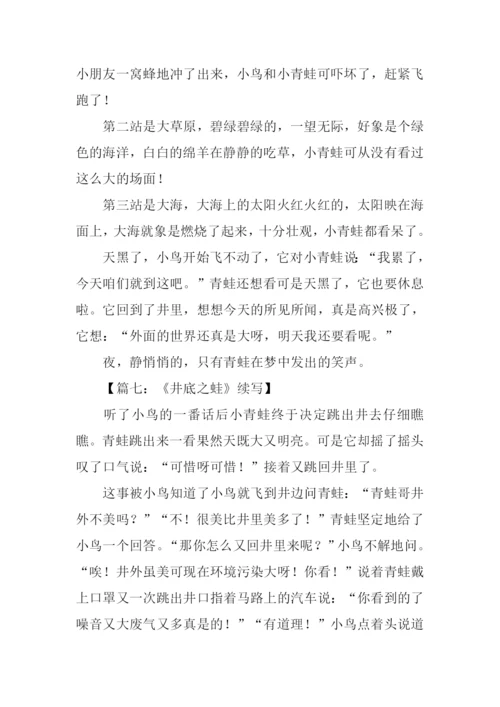 小朋友一窝蜂地冲了出来，小鸟和小青蛙可吓坏了，赶紧飞跑了！

第二站是大草原，碧绿碧绿的，一望无际，好象是个绿色的海洋，白白的绵羊在静静的吃草，小青蛙可从没有看过这么大的场面！

第三站是大海，大海上的太阳火红火红的，太阳映在海面上，大海就象是燃烧了起来，十分壮观，小青蛙都看呆了。

天黑了，小鸟开始飞不动了，它对小青蛙说：“我累了，今天咱们就到这吧。”青蛙还想看可是天黑了，它也要休息啦。它回到了井里，想想今天的所见所闻，真是高兴极了，它想：“外面的世界还真是大呀，明天我还要看呢。”

夜，静悄悄的，只有青蛙在梦中发出的笑声。

【篇七：《井底之蛙》续写】

听了小鸟的一番话后小青蛙终于决定跳出井去仔细瞧瞧。青蛙跳出来一看果然天既大又明亮。可是它却摇了摇头叹了口气说：“可惜呀可惜！”接着又跳回井里了。

这事被小鸟知道了小鸟就飞到井边问青蛙：“青蛙哥井外不美吗？”“不！很美比井里美多了！”青蛙坚定地给了小鸟一个回答。“那你怎么又回井里来呢？”小鸟不解地问。“唉！井外虽美可现在环境污染大呀！你看！”说着青蛙戴上口罩又一次跳出井口指着马路上的汽车说：“你看到的了噪音又大废气又多真是的！”“有道理！”小鸟点着头说道